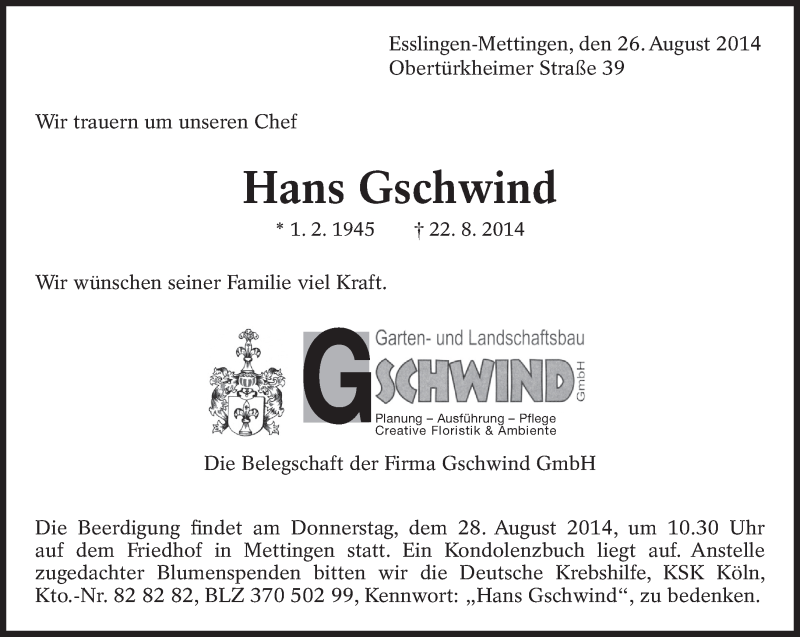 Esslingen-Mettingen, den 26. August 2014
Obertürkheimer Straße 39

Wir trauern um unseren Chef

Hans Gschwind

* 1. 2. 1945 † 22. 8. 2014

Wir wünschen seiner Familie viel Kraft.

Garten- und Landschaftsbau
GSCHWIND GmbH
Planung – Ausführung – Pflege
Creative Floristik & Ambiente

Die Belegschaft der Firma Gschwind GmbH

Die Beerdigung findet am Donnerstag, dem 28. August 2014, um 10.30 Uhr auf dem Friedhof in Mettingen statt. Ein Kondolenzbuch liegt auf. Anstelle zugedachter Blumenspenden bitten wir die Deutsche Krebshilfe, KSK Köln, Kto.-Nr. 82 82 82, BLZ 370 502 99, Kennwort: „Hans Gschwind“, zu bedenken.